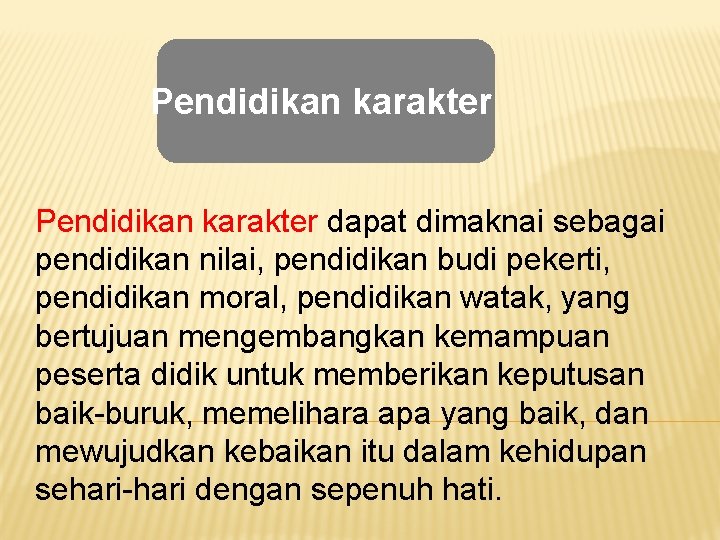 Pendidikan karakter

Pendidikan karakter dapat dimaknai sebagai pendidikan nilai, pendidikan budi pekerti, pendidikan moral, pendidikan watak, yang bertujuan mengembangkan kemampuan peserta didik untuk memberikan keputusan baik-buruk, memelihara apa yang baik, dan mewujudkan kebaikan itu dalam kehidupan sehari-hari dengan sepenuh hati.